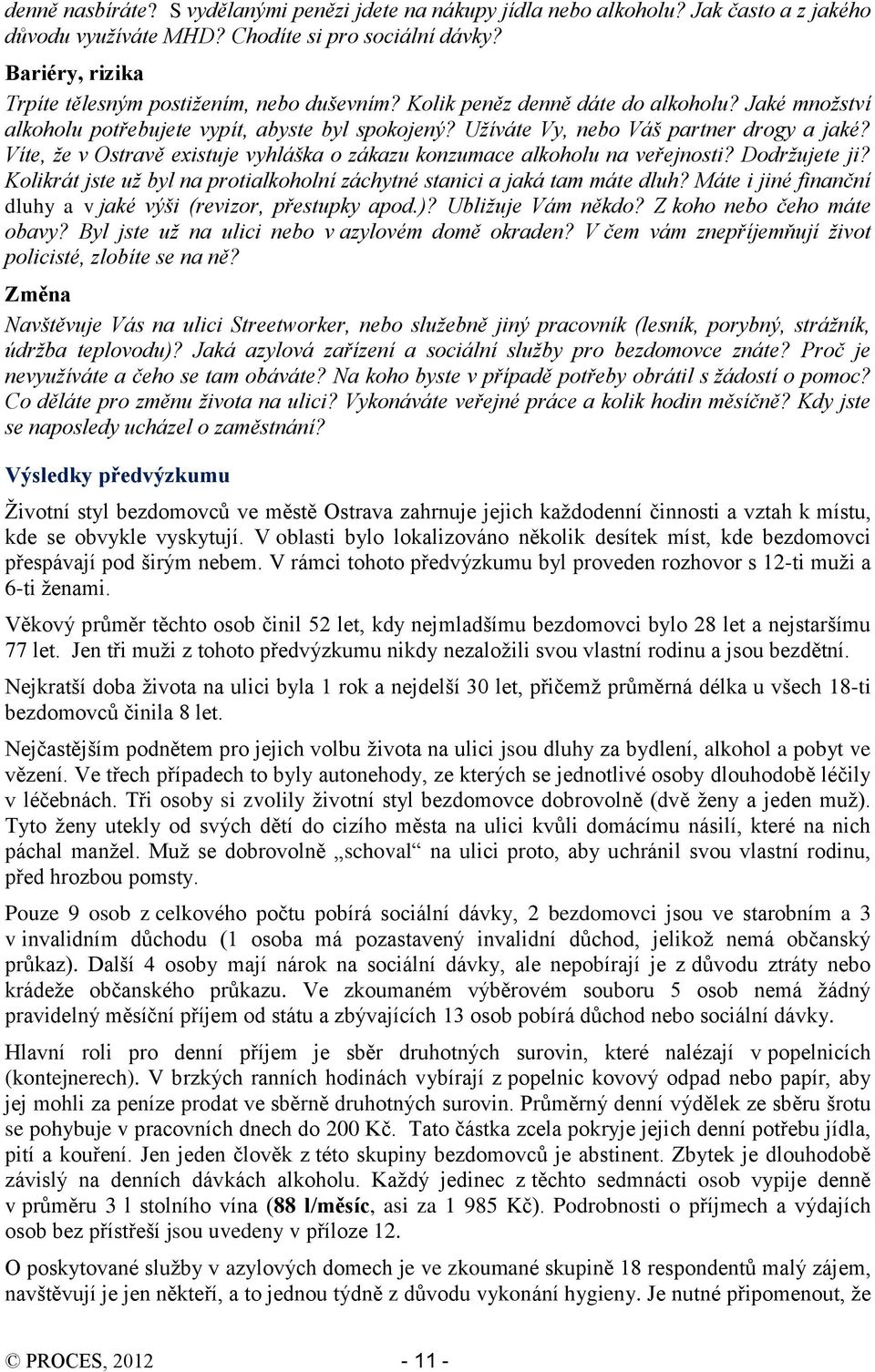 denně nasbíráte? S vydělanými penězi jdete na nákupy jídla nebo alkoholu? Jak často a z jakého důvodu využíváte MHD? Chodíte si pro sociální dávky?

Bariéry, rizika

Trpíte tělesným postižením, nebo duševním? Kolik peněz denně dáte do alkoholu? Jaké množství alkoholu potřebujete vypít, abyste byl spokojený? Užíváte Vy, nebo Váš partner drogy a jaké? Víte, že v Ostravě existuje vyhláška o zákazu konzumace alkoholu na veřejnosti? Dodržujete ji? Kolikrát jste už byl na protialkoholní záchytné stanici a jaká tam máte dluh? Máte i jiné finanční dluhy a v jaké výši (revizor, přestupky apod.)? Ubližuje Vám někdo? Z koho nebo čeho máte obavy? Byl jste už na ulici nebo v azylovém domě okraden? V čem vám znepříjemňují život policisté, zlobíte se na ně?

Změna

Navštěvuje Vás na ulici Streetworker, nebo služebně jiný pracovník (lesník, porybný, strážník, údržba teplovodu)? Jaká azylová zařízení a sociální služby pro bezdomovce znáte? Proč je nevyužíváte a čeho se tam obáváte? Na koho byste v případě potřeby obrátil s žádostí o pomoc? Co děláte pro změnu života na ulici? Vykonáváte veřejné práce a kolik hodin měsíčně? Kdy jste se naposledy ucházel o zaměstnání?

Výsledky předvýzkumu

Životní styl bezdomovců ve městě Ostrava zahrnuje jejich každodenní činnosti a vztah k místu, kde se obvykle vyskytují. V oblasti bylo lokalizováno několik desítek míst, kde bezdomovci přespávají pod širým nebem. V rámci tohoto předvýzkumu byl proveden rozhovor s 12-ti muži a 6-ti ženami.

Věkový průměr těchto osob činil 52 let, kdy nejmladšímu bezdomovci bylo 28 let a nejstaršímu 77 let. Jen tři muži z tohoto předvýzkumu nikdy nezaložili svou vlastní rodinu a jsou bezdětní.

Nejkratší doba života na ulici byla 1 rok a nejdelší 30 let, přičemž průměrná délka u všech 18-ti bezdomovců činila 8 let.

Nejčastějším podnětem pro jejich volbu života na ulici jsou dluhy za bydlení, alkohol a pobyt ve vězení. Ve třech případech to byly autonehody, ze kterých se jednotlivé osoby dlouhodobě léčily v léčebnách. Tři osoby si zvolily životní styl bezdomovce dobrovolně (dvě ženy a jeden muž). Tyto ženy utekly od svých dětí do cizího města na ulici kvůli domácímu násilí, které na nich páchal manžel. Muž se dobrovolně „schoval“ na ulici proto, aby uchránil svou vlastní rodinu, před hrozbou pomsty.

Pouze 9 osob z celkového počtu pobírá sociální dávky, 2 bezdomovci jsou ve starobním a 3 v invalidním důchodu (1 osoba má pozastavený invalidní důchod, jelikož nemá občanský průkaz). Další 4 osoby mají nárok na sociální dávky, ale nepobírají je z důvodu ztráty nebo krádeže občanského průkazu. Ve zkoumaném výběrovém souboru 5 osob nemá žádný pravidelný měsíční příjem od státu a zbývajících 13 osob pobírá důchod nebo sociální dávky.

Hlavní roli pro denní příjem je sběr druhotných surovin, které nalézají v popelnicích (kontejnerech). V brzkých ranních hodinách vybírají z popelnic kovový odpad nebo papír, aby jej mohli za peníze prodat ve sběrně druhotných surovin. Průměrný denní výdělek ze sběru šrotu se pohybuje v pracovních dnech do 200 Kč. Tato částka zcela pokryje jejich denní potřebu jídla, pití a kouření. Jen jeden člověk z této skupiny bezdomovců je abstinent. Zbytek je dlouhodobě závislý na denních dávkách alkoholu. Každý jedinec z těchto sedmnácti osob vypije denně v průměru 3 l stolního vína (88 l/měsíc, asi za 1 985 Kč). Podrobnosti o příjmech a výdajích osob bez přístřeší jsou uvedeny v příloze 12.

O poskytované služby v azylových domech je ve zkoumané skupině 18 respondentů malý zájem, navštěvují je jen někteří, a to jednou týdně z důvodu vykonání hygieny. Je nutné připomenout, že

© PROCES, 2012 - 11 -